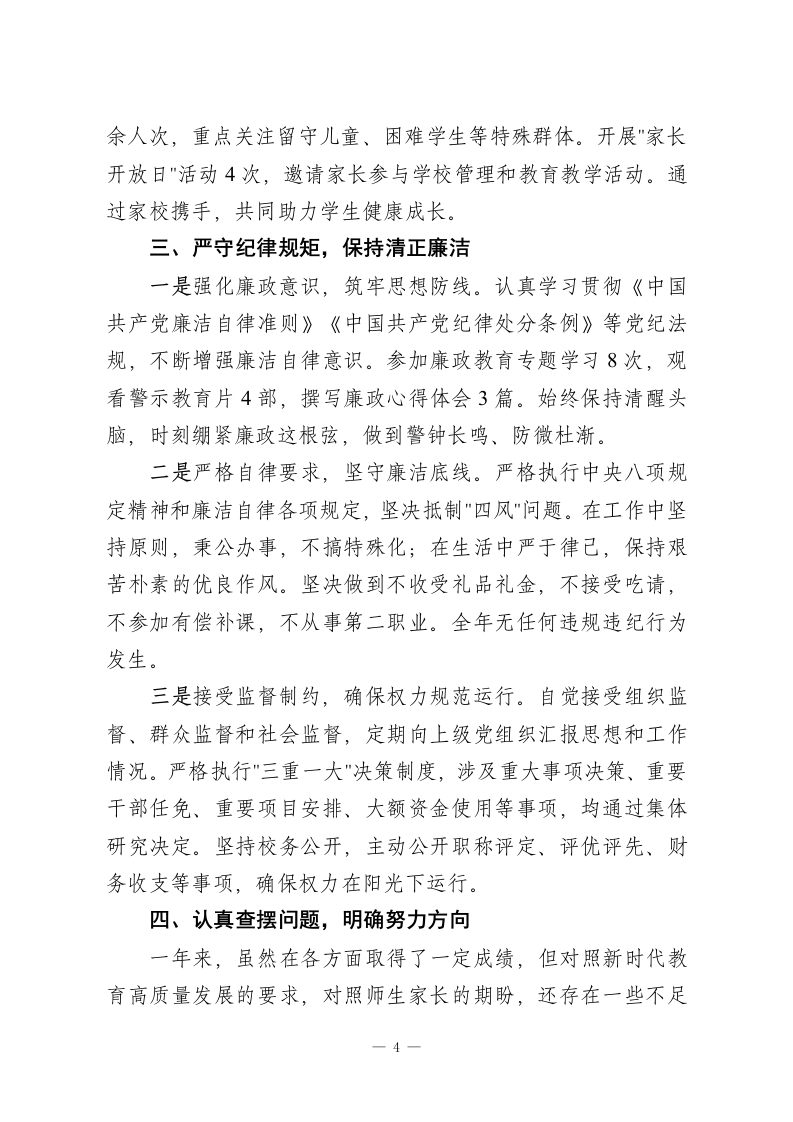 余人次，重点关注留守儿童、困难学生等特殊群体。开展"家长开放日"活动 4 次，邀请家长参与学校管理和教育教学活动。通过家校携手，共同助力学生健康成长。

三、严守纪律规矩，保持清正廉洁

一是强化廉政意识，筑牢思想防线。认真学习贯彻《中国共产党廉洁自律准则》《中国共产党纪律处分条例》等党纪法规，不断增强廉洁自律意识。参加廉政教育专题学习 8 次，观看警示教育片 4 部，撰写廉政心得体会 3 篇。始终保持清醒头脑，时刻绷紧廉政这根弦，做到警钟长鸣、防微杜渐。

二是严格自律要求，坚守廉洁底线。严格执行中央八项规定精神和廉洁自律各项规定，坚决抵制"四风"问题。在工作中坚持原则，秉公办事，不搞特殊化；在生活中严于律己，保持艰苦朴素的优良作风。坚决做到不收受礼品礼金，不接受吃请，不参加有偿补课，不从事第二职业。全年无任何违规违纪行为发生。

三是接受监督制约，确保权力规范运行。自觉接受组织监督、群众监督和社会监督，定期向上级党组织汇报思想和工作情况。严格执行"三重一大"决策制度，涉及重大事项决策、重要干部任免、重要项目安排、大额资金使用等事项，均通过集体研究决定。坚持校务公开，主动公开职称评定、评优评先、财务收支等事项，确保权力在阳光下运行。

四、认真查摆问题，明确努力方向

一年来，虽然在各方面取得了一定成绩，但对照新时代教育高质量发展的要求，对照师生家长的期盼，还存在一些不足

— 4 —